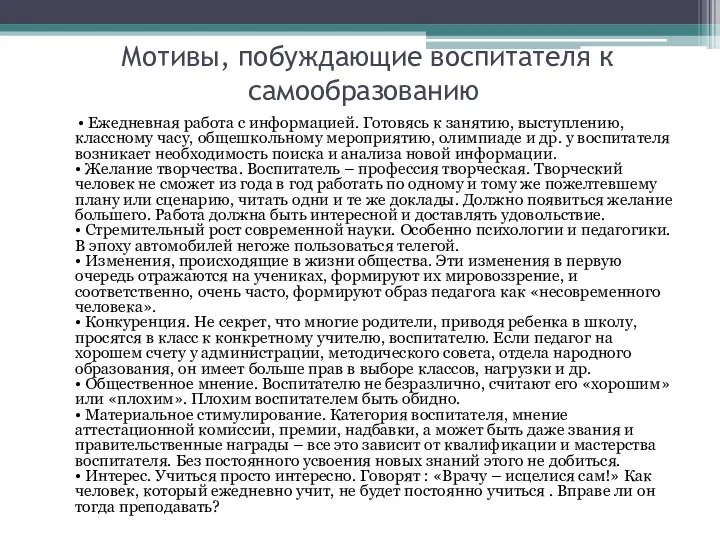 Мотивы, побуждающие воспитателя к самообразованию

• Ежедневная работа с информацией. Готовясь к занятию, выступлению, классному часу, общешкольному мероприятию, олимпиаде и др. у воспитателя возникает необходимость поиска и анализа новой информации.
• Желание творчества. Воспитатель – профессия творческая. Творческий человек не сможет из года в год работать по одному и тому же пожелтевшему плану или сценарию, читать одни и те же доклады. Должно появиться желание большего. Работа должна быть интересной и доставлять удовольствие.
• Стремительный рост современной науки. Особенно психологии и педагогики. В эпоху автомобилей негоже пользоваться телегой.
• Изменения, происходящие в жизни общества. Эти изменения в первую очередь отражаются на учениках, формируют их мировоззрение, и соответственно, очень часто, формируют образ педагога как «несовременного человека».
• Конкуренция. Не секрет, что многие родители, приводя ребенка в школу, просятся в класс к конкретному учителю, воспитателю. Если педагог на хорошем счету у администрации, методического совета, отдела народного образования, он имеет больше прав в выборе классов, нагрузки и др.
• Общественное мнение. Воспитателю не безразлично, считают его «хорошим» или «плохим». Плохим воспитателем быть обидно.
• Материальное стимулирование. Категория воспитателя, мнение аттестационной комиссии, премии, надбавки, а может быть даже звания и правительственные награды – все это зависит от квалификации и мастерства воспитателя. Без постоянного усвоения новых знаний этого не добиться.
• Интерес. Учиться просто интересно. Говорят : «Врачу – исцелися сам!» Как человек, который ежедневно учит, не будет постоянно учиться . Вправе ли он тогда преподавать?